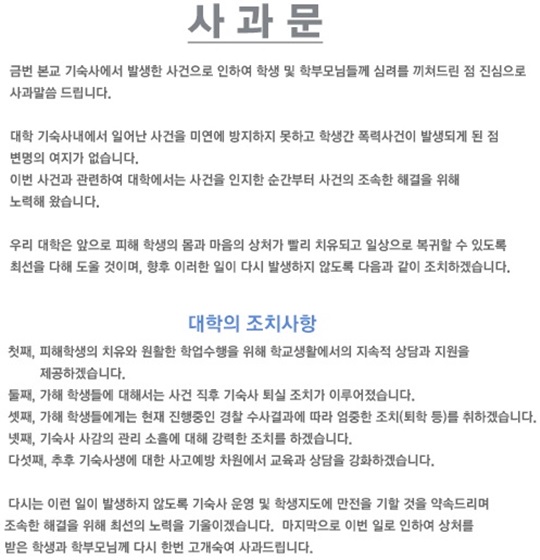 사 과 문

금번 본교 기숙사에서 발생한 사건으로 인하여 학생 및 학부모님들께 심려를 끼쳐드린 점 진심으로 사과말씀 드립니다.

대학 기숙사내에서 일어난 사건을 미연에 방지하지 못하고 학생간 폭력사건이 발생되게 된 점 변명의 여지가 없습니다.
이번 사건과 관련하여 대학에서는 사건을 인지한 순간부터 사건의 조속한 해결을 위해 노력해 왔습니다.

우리 대학은 앞으로 피해 학생의 몸과 마음의 상처가 빨리 치유되고 일상으로 복귀할 수 있도록 최선을 다해 도울 것이며, 향후 이러한 일이 다시 발생하지 않도록 다음과 같이 조치하겠습니다.

대학의 조치사항

첫째, 피해학생의 치유와 원활한 학업수행을 위해 학교생활에서의 지속적 상담과 지원을 제공하겠습니다.
둘째, 가해 학생들에 대해서는 사건 직후 기숙사 퇴실 조치가 이루어졌습니다.
셋째, 가해 학생들에게는 현재 진행중인 경찰 수사결과에 따라 엄중한 조치(퇴학 등)를 취하겠습니다.
넷째, 기숙사 사감의 관리 소홀에 대해 강력한 조치를 하겠습니다.
다섯째, 추후 기숙사생에 대한 사고예방 차원에서 교육과 상담을 강화하겠습니다.

다시는 이런 일이 발생하지 않도록 기숙사 운영 및 학생지도에 만전을 기할 것을 약속드리며 조속한 해결을 위해 최선의 노력을 기울이겠습니다. 마지막으로 이번 일로 인하여 상처를 받은 학생과 학부모님께 다시 한번 고개숙여 사과드립니다.